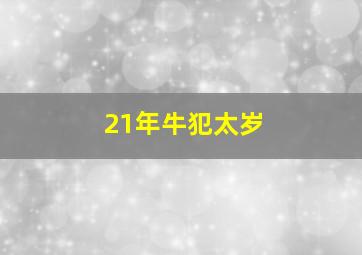 21年牛犯太岁